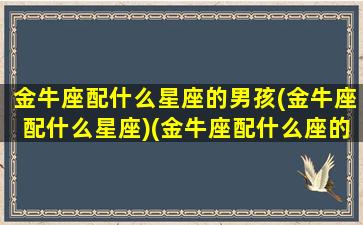 金牛座配什么星座的男孩(金牛座配什么星座)(金牛座配什么座的